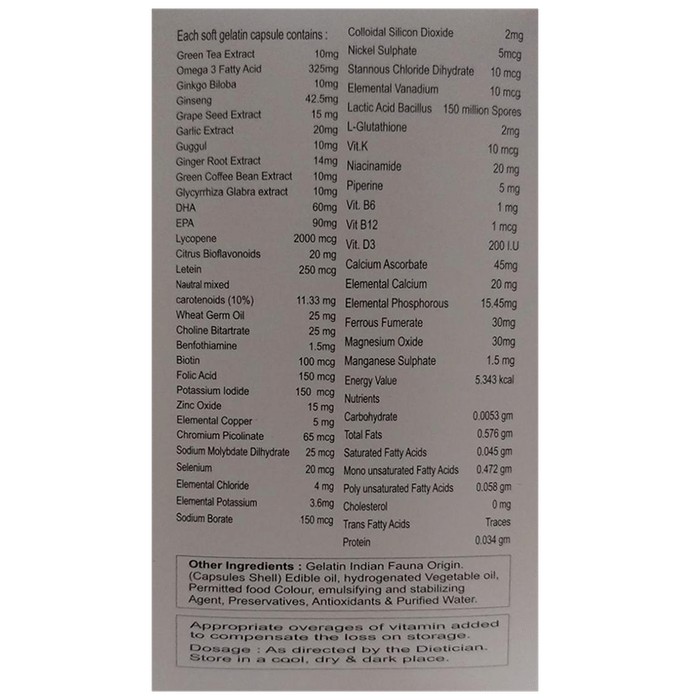 Each soft gelatin capsule contains :
Green Tea Extract 10mg
Omega 3 Fatty Acid 325mg
Ginkgo Biloba 10mg
Ginseng 42.5mg
Grape Seed Extract 15 mg
Garlic Extract 20mg
Guggul 10mg
Ginger Root Extract 14mg
Green Coffee Bean Extract 10mg
Glycyrrhiza Glabra extract 10mg
DHA 60mg
EPA 90mg
Lycopene 2000 mcg
Citrus Bioflavonoids 20 mg
Letein 250 mcg
Nautral mixed
carotenoids (10%) 11.33 mg
Wheat Germ Oil 25 mg
Choline Bitartrate 25 mg
Benfothiamine 1.5mg
Biotin 100 mcg
Folic Acid 150 mcg
Potassium Iodide 150 mcg
Zinc Oxide 15 mg
Elemental Copper 5 mg
Chromium Picolinate 65 mcg
Sodium Molybdate Dilhydrate 25 mcg
Selenium 20 mcg
Elemental Chloride 4 mg
Elemental Potassium 3.6mg
Sodium Borate 150 mcg

Colloidal Silicon Dioxide 2mg
Nickel Sulphate 5mcg
Stannous Chloride Dihydrate 10 mcg
Elemental Vanadium 10 mcg
Lactic Acid Bacillus 150 million Spores
L-Glutathione 2mg
Vit.K 10 mcg
Niacinamide 20 mg
Piperine 5 mg
Vit. B6 1 mg
Vit B12 1 mcg
Vit. D3 200 I.U
Calcium Ascorbate 45mg
Elemental Calcium 20 mg
Elemental Phosphorous 15.45mg
Ferrous Fumerate 30mg
Magnesium Oxide 30mg
Manganese Sulphate 1.5 mg
Energy Value 5.343 kcal
Nutrients
Carbohydrate 0.0053 gm
Total Fats 0.576 gm
Saturated Fatty Acids 0.045 gm
Mono unsaturated Fatty Acids 0.472 gm
Poly unsaturated Fatty Acids 0.058 gm
Cholesterol 0 mg
Trans Fatty Acids Traces
Protein 0.034 gm

Other Ingredients : Gelatin Indian Fauna Origin. (Capsules Shell) Edible oil, hydrogenated Vegetable oil, Permitted food Colour, emulsifying and stabilizing Agent, Preservatives, Antioxidants & Purified Water.

Appropriate overages of vitamin added to compensate the loss on storage.
Dosage : As directed by the Dietician.
Store in a cool, dry & dark place.